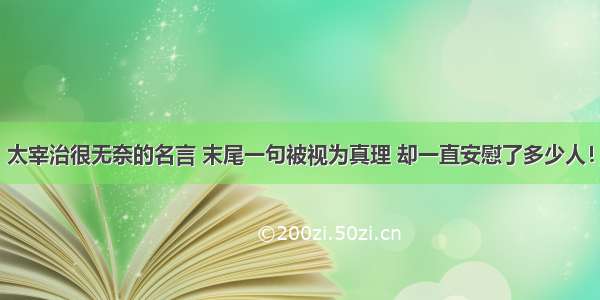 太宰治很无奈的名言 末尾一句被视为真理 却一直安慰了多少人！

©200zi.50zi.cn